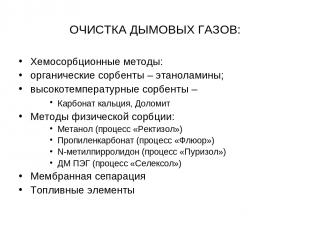 ОЧИСТКА ДЫМОВЫХ ГАЗОВ:

• Хемосорбционные методы:
• органические сорбенты – этаноламины;
• высокотемпературные сорбенты –
  • Карбонат кальция, Доломит
• Методы физической сорбции:
  • Метанол (процесс «Ректизол»)
  • Пропиленкарбонат (процесс «Флюор»)
  • N-метилпирролидон (процесс «Пуризол»)
  • ДМ ПЭГ (процесс «Селексол»)
• Мембранная сепарация
• Топливные элементы